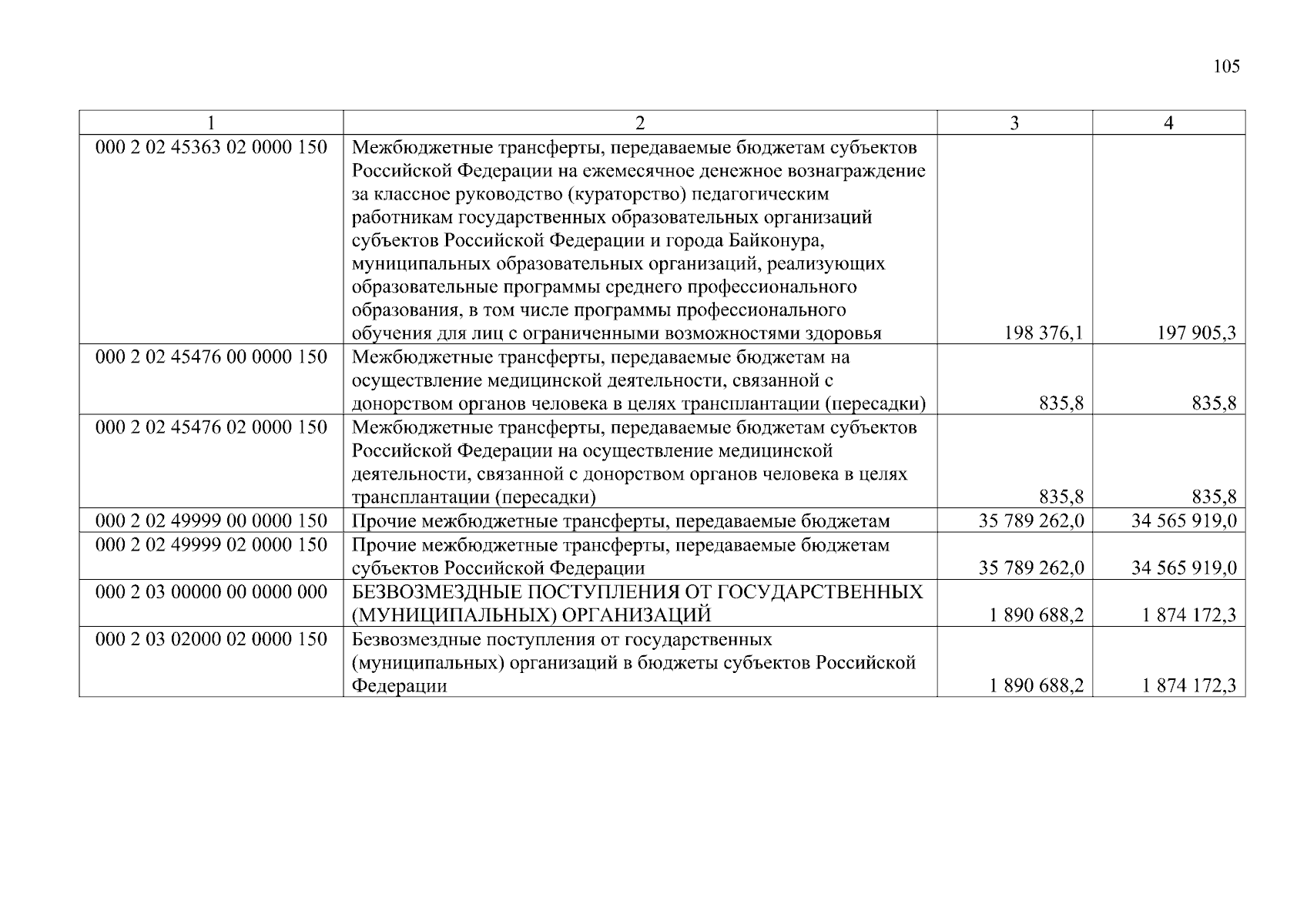 105

| 1 | 2 | 3 | 4 |
|---|---|---|---|
| 000 2 02 45363 02 0000 150 | Межбюджетные трансферты, передаваемые бюджетам субъектов Российской Федерации на ежемесячное денежное вознаграждение за классное руководство (кураторство) педагогическим работникам государственных образовательных организаций субъектов Российской Федерации и города Байконура, муниципальных образовательных организаций, реализующих образовательные программы среднего профессионального образования, в том числе программы профессионального обучения для лиц с ограниченными возможностями здоровья | 198 376,1 | 197 905,3 |
| 000 2 02 45476 00 0000 150 | Межбюджетные трансферты, передаваемые бюджетам на осуществление медицинской деятельности, связанной с донорством органов человека в целях трансплантации (пересадки) | 835,8 | 835,8 |
| 000 2 02 45476 02 0000 150 | Межбюджетные трансферты, передаваемые бюджетам субъектов Российской Федерации на осуществление медицинской деятельности, связанной с донорством органов человека в целях трансплантации (пересадки) | 835,8 | 835,8 |
| 000 2 02 49999 00 0000 150 | Прочие межбюджетные трансферты, передаваемые бюджетам | 35 789 262,0 | 34 565 919,0 |
| 000 2 02 49999 02 0000 150 | Прочие межбюджетные трансферты, передаваемые бюджетам субъектов Российской Федерации | 35 789 262,0 | 34 565 919,0 |
| 000 2 03 00000 00 0000 000 | БЕЗВОЗМЕЗДНЫЕ ПОСТУПЛЕНИЯ ОТ ГОСУДАРСТВЕННЫХ (МУНИЦИПАЛЬНЫХ) ОРГАНИЗАЦИЙ | 1 890 688,2 | 1 874 172,3 |
| 000 2 03 02000 02 0000 150 | Безвозмездные поступления от государственных (муниципальных) организаций в бюджеты субъектов Российской Федерации | 1 890 688,2 | 1 874 172,3 |